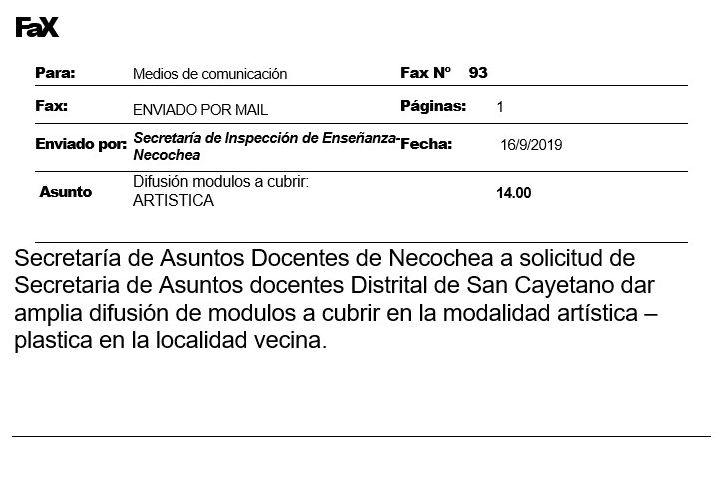 FaX

Para: Medios de comunicación Fax Nº 93

Fax: ENVIADO POR MAIL Páginas: 1

Enviado por: Secretaría de Inspección de Enseñanza-Necochea Fecha: 16/9/2019

Asunto Difusión modulos a cubrir: ARTISTICA 14.00

Secretaría de Asuntos Docentes de Necochea a solicitud de Secretaria de Asuntos docentes Distrital de San Cayetano dar amplia difusión de modulos a cubrir en la modalidad artística – plastica en la localidad vecina.